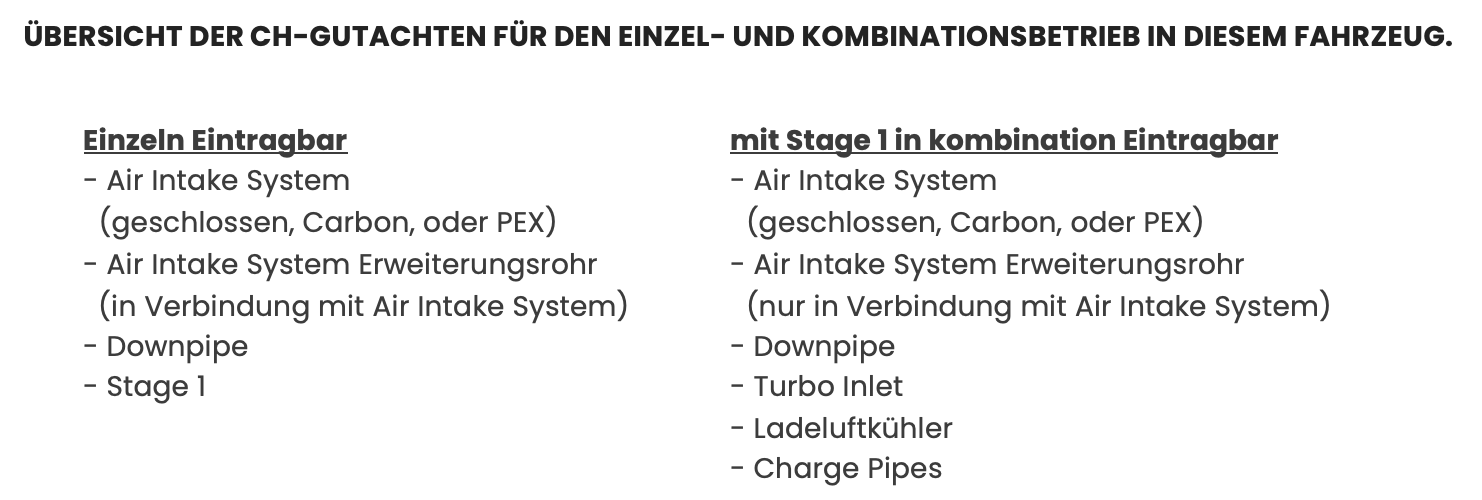 ÜBERSICHT DER CH-GUTACHTEN FÜR DEN EINZEL- UND KOMBINATIONSBETRIEB IN DIESEM FAHRZEUG.

Einzeln Eintragbar
- Air Intake System
(geschlossen, Carbon, oder PEX)
- Air Intake System Erweiterungsrohr
(in Verbindung mit Air Intake System)
- Downpipe
- Stage 1

mit Stage 1 in kombination Eintragbar
- Air Intake System
(geschlossen, Carbon, oder PEX)
- Air Intake System Erweiterungsrohr
(nur in Verbindung mit Air Intake System)
- Downpipe
- Turbo Inlet
- Ladeluftkühler
- Charge Pipes